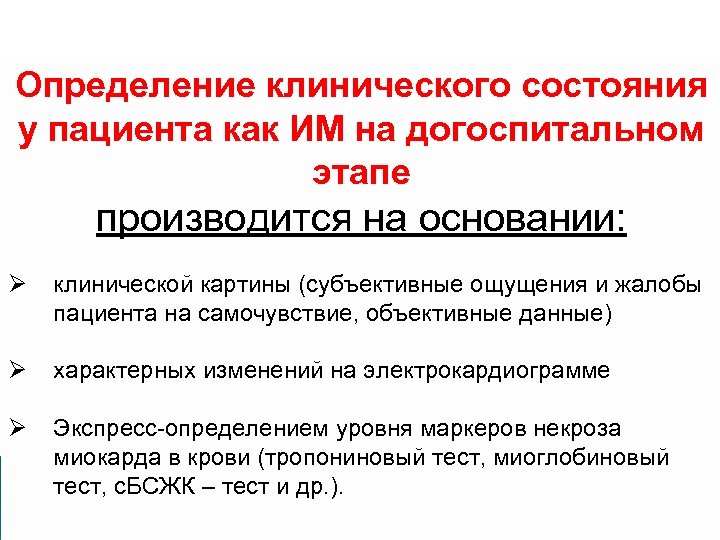 Определение клинического состояния у пациента как ИМ на догоспитальном этапе

производится на основании:

➢ клинической картины (субъективные ощущения и жалобы пациента на самочувствие, объективные данные)

➢ характерных изменений на электрокардиограмме

➢ Экспресс-определением уровня маркеров некроза миокарда в крови (тропониновый тест, миоглобиновый тест, сБСЖК – тест и др.).